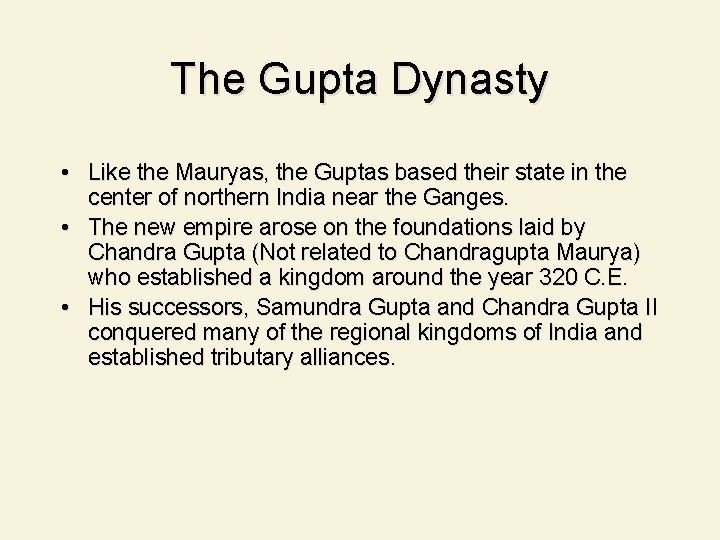 The Gupta Dynasty

• Like the Mauryas, the Guptas based their state in the center of northern India near the Ganges.
• The new empire arose on the foundations laid by Chandra Gupta (Not related to Chandragupta Maurya) who established a kingdom around the year 320 C.E.
• His successors, Samundra Gupta and Chandra Gupta II conquered many of the regional kingdoms of India and established tributary alliances.